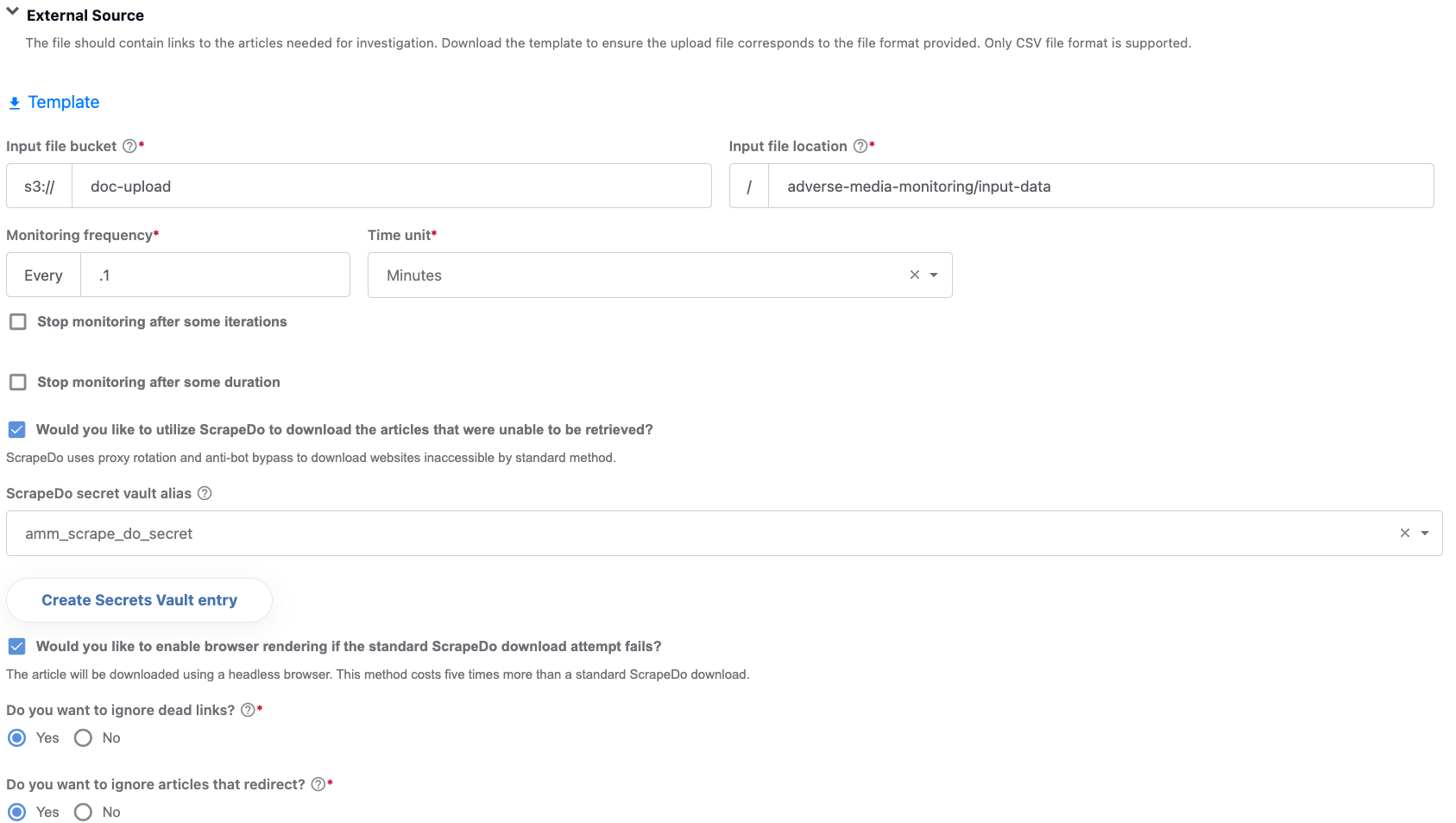 External Source

The file should contain links to the articles needed for investigation. Download the template to ensure the upload file corresponds to the file format provided. Only CSV file format is supported.

Template

Input file bucket *

s3:// doc-upload

Input file location *

/ adverse-media-monitoring/input-data

Monitoring frequency*

Every .1

Time unit*

Minutes

Stop monitoring after some iterations

Stop monitoring after some duration

Would you like to utilize ScrapeDo to download the articles that were unable to be retrieved?

ScrapeDo uses proxy rotation and anti-bot bypass to download websites inaccessible by standard method.

ScrapeDo secret vault alias

amm_scrape_do_secret

Create Secrets Vault entry

Would you like to enable browser rendering if the standard ScrapeDo download attempt fails?

The article will be downloaded using a headless browser. This method costs five times more than a standard ScrapeDo download.

Do you want to ignore dead links? *

Yes No

Do you want to ignore articles that redirect? *

Yes No